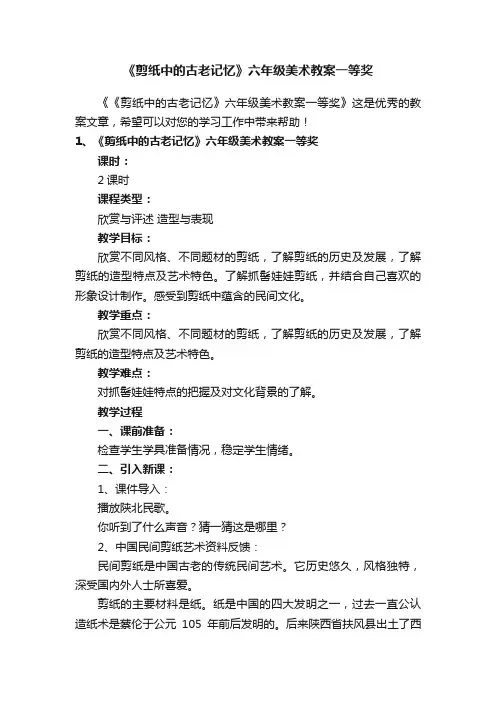 《剪纸中的古老记忆》六年级美术教案一等奖

《《剪纸中的古老记忆》六年级美术教案一等奖》这是优秀的教案文章，希望可以对您的学习工作中带来帮助！

1、《剪纸中的古老记忆》六年级美术教案一等奖

课时：

2 课时

课程类型：

欣赏与评述 造型与表现

教学目标：

欣赏不同风格、不同题材的剪纸，了解剪纸的历史及发展，了解剪纸的造型特点及艺术特色。了解抓髻娃娃剪纸，并结合自己喜欢的形象设计制作。感受到剪纸中蕴含的民间文化。

教学重点：

欣赏不同风格、不同题材的剪纸，了解剪纸的历史及发展，了解剪纸的造型特点及艺术特色。

教学难点：

对抓髻娃娃特点的把握及对文化背景的了解。

教学过程

一、课前准备：

检查学生学具准备情况，稳定学生情绪。

二、引入新课：

1、课件导入：

播放陕北民歌。

你听到了什么声音？猜一猜这是哪里？

2、中国民间剪纸艺术资料反馈：

民间剪纸是中国古老的传统民间艺术。它历史悠久，风格独特，深受国内外人士所喜爱。

剪纸的主要材料是纸。纸是中国的四大发明之一，过去一直公认造纸术是蔡伦于公元 105 年前后发明的。后来陕西省扶风县出土了西